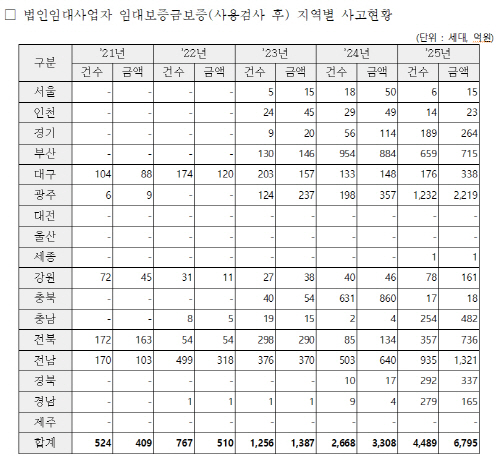 □ 법인임대사업자 임대보증금보증(사용검사 후) 지역별 사고현황

(단위 : 세대, 억원)

| 구분 | '21년 건수 | '21년 금액 | '22년 건수 | '22년 금액 | '23년 건수 | '23년 금액 | '24년 건수 | '24년 금액 | '25년 건수 | '25년 금액 |
|---|---|---|---|---|---|---|---|---|---|---|
| 서울 | - | - | - | - | 5 | 15 | 18 | 50 | 6 | 15 |
| 인천 | - | - | - | - | 24 | 45 | 29 | 49 | 14 | 23 |
| 경기 | - | - | - | - | 9 | 20 | 56 | 114 | 189 | 264 |
| 부산 | - | - | - | - | 130 | 146 | 954 | 884 | 659 | 715 |
| 대구 | 104 | 88 | 174 | 120 | 203 | 157 | 133 | 148 | 176 | 338 |
| 광주 | 6 | 9 | - | - | 124 | 237 | 198 | 357 | 1,232 | 2,219 |
| 대전 | - | - | - | - | - | - | - | - | - | - |
| 울산 | - | - | - | - | - | - | - | - | - | - |
| 세종 | - | - | - | - | - | - | - | - | 1 | 1 |
| 강원 | 72 | 45 | 31 | 11 | 27 | 38 | 40 | 46 | 78 | 161 |
| 충북 | - | - | - | - | 40 | 54 | 631 | 860 | 17 | 18 |
| 충남 | - | - | 8 | 5 | 19 | 15 | 2 | 4 | 254 | 482 |
| 전북 | 172 | 163 | 54 | 54 | 298 | 290 | 85 | 134 | 357 | 736 |
| 전남 | 170 | 103 | 499 | 318 | 376 | 370 | 503 | 640 | 935 | 1,321 |
| 경북 | - | - | - | - | - | - | 10 | 17 | 292 | 337 |
| 경남 | - | - | 1 | 1 | 1 | 1 | 9 | 4 | 279 | 165 |
| 제주 | - | - | - | - | - | - | - | - | - | - |
| 합계 | 524 | 409 | 767 | 510 | 1,256 | 1,387 | 2,668 | 3,308 | 4,489 | 6,795 |